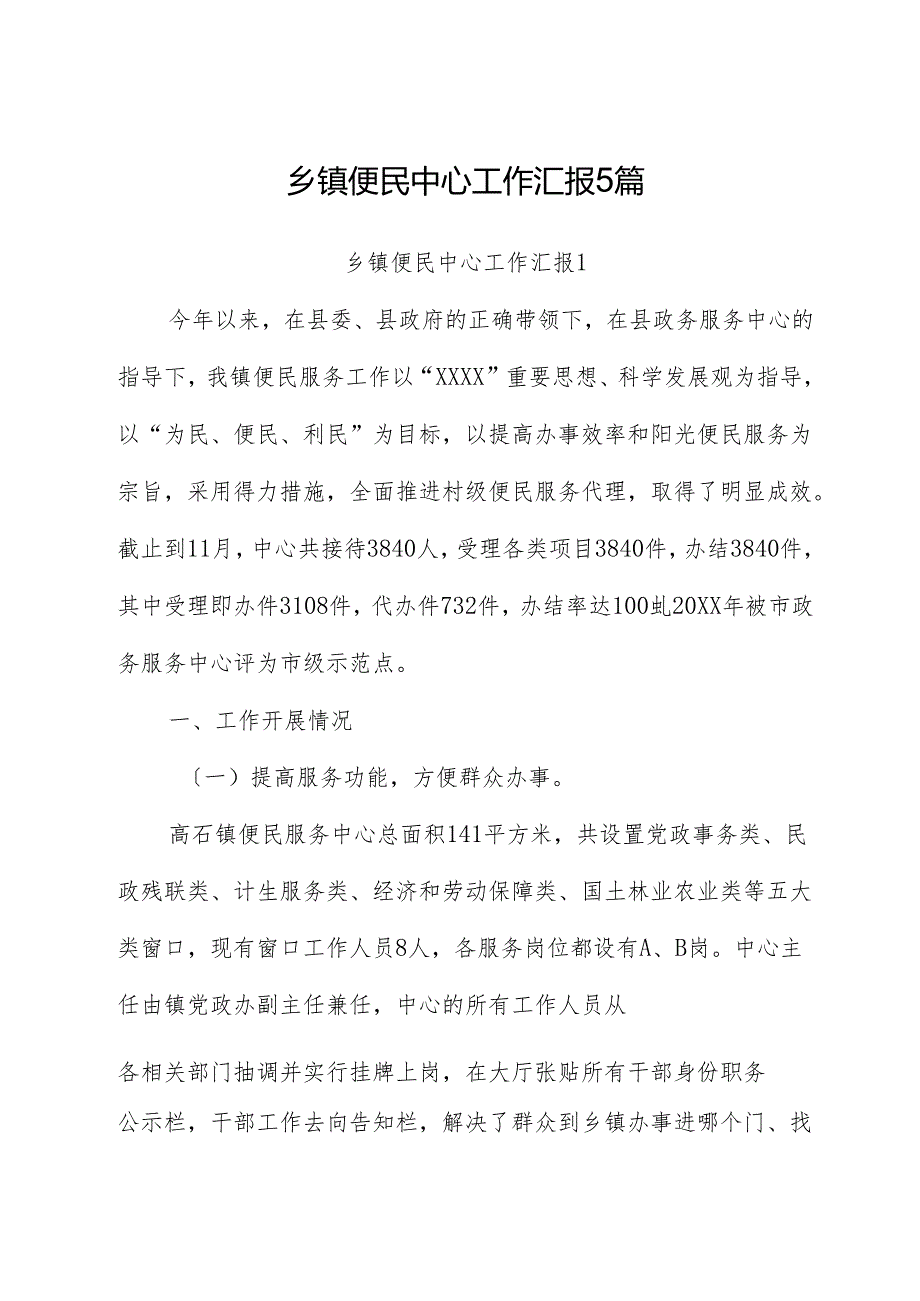 乡镇便民中心工作汇报5篇

乡镇便民中心工作汇报1

今年以来，在县委、县政府的正确带领下，在县政务服务中心的指导下，我镇便民服务工作以“XXXX”重要思想、科学发展观为指导，以“为民、便民、利民”为目标，以提高办事效率和阳光便民服务为宗旨，采用得力措施，全面推进村级便民服务代理，取得了明显成效。截止到11月，中心共接待3840人，受理各类项目3840件，办结3840件，其中受理即办件3108件，代办件732件，办结率达100虬20XX年被市政务服务中心评为市级示范点。

一、工作开展情况

（一）提高服务功能，方便群众办事。

高石镇便民服务中心总面积141平方米，共设置党政事务类、民政残联类、计生服务类、经济和劳动保障类、国土林业农业类等五大类窗口，现有窗口工作人员8人，各服务岗位都设有A、B岗。中心主任由镇党政办副主任兼任，中心的所有工作人员从

各相关部门抽调并实行挂牌上岗，在大厅张贴所有干部身份职务公示栏，干部工作去向告知栏，解决了群众到乡镇办事进哪个门、找